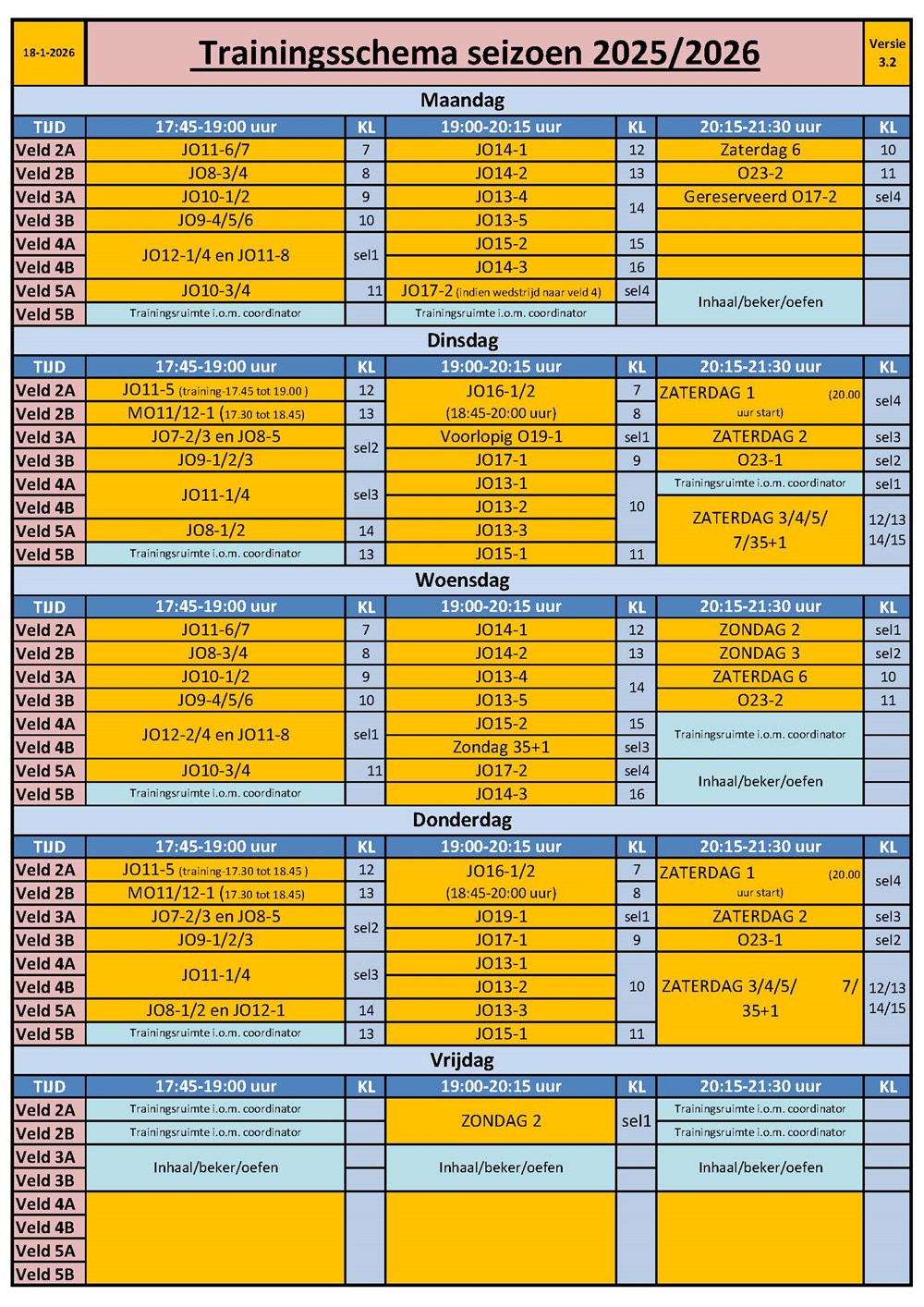 18-1-2026

Trainingsschema seizoen 2025/2026

Versie 3.2

Maandag

| TIJD | 17:45-19:00 uur | KL | 19:00-20:15 uur | KL | 20:15-21:30 uur | KL |
|---|---|---|---|---|---|---|
| Veld 2A | JO11-6/7 | 7 | JO14-1 | 12 | Zaterdag 6 | 10 |
| Veld 2B | JO8-3/4 | 8 | JO14-2 | 13 | O23-2 | 11 |
| Veld 3A | JO10-1/2 | 9 | JO13-4 | 14 | Gereserveerd O17-2 | sel4 |
| Veld 3B | JO9-4/5/6 | 10 | JO13-5 | | | |
| Veld 4A | JO12-1/4 en JO11-8 | sel1 | JO15-2 | 15 | | |
| Veld 4B | | | JO14-3 | 16 | | |
| Veld 5A | JO10-3/4 | 11 | JO17-2 (indien wedstrijd naar veld 4) | sel4 | Inhaal/beker/oefen | |
| Veld 5B | Trainingsruimte i.o.m. coordinator | | Trainingsruimte i.o.m. coordinator | | | |

Dinsdag

| TIJD | 17:45-19:00 uur | KL | 19:00-20:15 uur | KL | 20:15-21:30 uur | KL |
|---|---|---|---|---|---|---|
| Veld 2A | JO11-5 (training-17.45 tot 19.00 ) | 12 | JO16-1/2 (18:45-20:00 uur) | 7 | ZATERDAG 1 (20.00 uur start) | sel4 |
| Veld 2B | MO11/12-1 (17.30 tot 18.45) | 13 | | 8 | | |
| Veld 3A | JO7-2/3 en JO8-5 | sel2 | Voorlopig O19-1 | sel1 | ZATERDAG 2 | sel3 |
| Veld 3B | JO9-1/2/3 | | JO17-1 | 9 | O23-1 | sel2 |
| Veld 4A | JO11-1/4 | sel3 | JO13-1 | 10 | Trainingsruimte i.o.m. coordinator | sel1 |
| Veld 4B | | | JO13-2 | | ZATERDAG 3/4/5/ 7/35+1 | 12/13 14/15 |
| Veld 5A | JO8-1/2 | 14 | JO13-3 | | | |
| Veld 5B | Trainingsruimte i.o.m. coordinator | 13 | JO15-1 | 11 | | |

Woensdag

| TIJD | 17:45-19:00 uur | KL | 19:00-20:15 uur | KL | 20:15-21:30 uur | KL |
|---|---|---|---|---|---|---|
| Veld 2A | JO11-6/7 | 7 | JO14-1 | 12 | ZONDAG 2 | sel1 |
| Veld 2B | JO8-3/4 | 8 | JO14-2 | 13 | ZONDAG 3 | sel2 |
| Veld 3A | JO10-1/2 | 9 | JO13-4 | 14 | ZATERDAG 6 | 10 |
| Veld 3B | JO9-4/5/6 | 10 | JO13-5 | | O23-2 | 11 |
| Veld 4A | JO12-2/4 en JO11-8 | sel1 | JO15-2 | 15 | Trainingsruimte i.o.m. coordinator | |
| Veld 4B | | | Zondag 35+1 | sel3 | | |
| Veld 5A | JO10-3/4 | 11 | JO17-2 | sel4 | Inhaal/beker/oefen | |
| Veld 5B | Trainingsruimte i.o.m. coordinator | | JO14-3 | 16 | | |

Donderdag

| TIJD | 17:45-19:00 uur | KL | 19:00-20:15 uur | KL | 20:15-21:30 uur | KL |
|---|---|---|---|---|---|---|
| Veld 2A | JO11-5 (training-17.30 tot 18.45 ) | 12 | JO16-1/2 (18:45-20:00 uur) | 7 | ZATERDAG 1 (20.00 uur start) | sel4 |
| Veld 2B | MO11/12-1 (17.30 tot 18.45) | 13 | | 8 | | |
| Veld 3A | JO7-2/3 en JO8-5 | sel2 | JO19-1 | sel1 | ZATERDAG 2 | sel3 |
| Veld 3B | JO9-1/2/3 | | JO17-1 | 9 | O23-1 | sel2 |
| Veld 4A | JO11-1/4 | sel3 | JO13-1 | 10 | ZATERDAG 3/4/5/ 7/ 35+1 | 12/13 14/15 |
| Veld 4B | | | JO13-2 | | | |
| Veld 5A | JO8-1/2 en JO12-1 | 14 | JO13-3 | | | |
| Veld 5B | Trainingsruimte i.o.m. coordinator | 13 | JO15-1 | 11 | | |

Vrijdag

| TIJD | 17:45-19:00 uur | KL | 19:00-20:15 uur | KL | 20:15-21:30 uur | KL |
|---|---|---|---|---|---|---|
| Veld 2A | Trainingsruimte i.o.m. coordinator | | ZONDAG 2 | sel1 | Trainingsruimte i.o.m. coordinator | |
| Veld 2B | Trainingsruimte i.o.m. coordinator | | | | Trainingsruimte i.o.m. coordinator | |
| Veld 3A | Inhaal/beker/oefen | | Inhaal/beker/oefen | | Inhaal/beker/oefen | |
| Veld 3B | | | | | | |
| Veld 4A | | | | | | |
| Veld 4B | | | | | | |
| Veld 5A | | | | | | |
| Veld 5B | | | | | | |